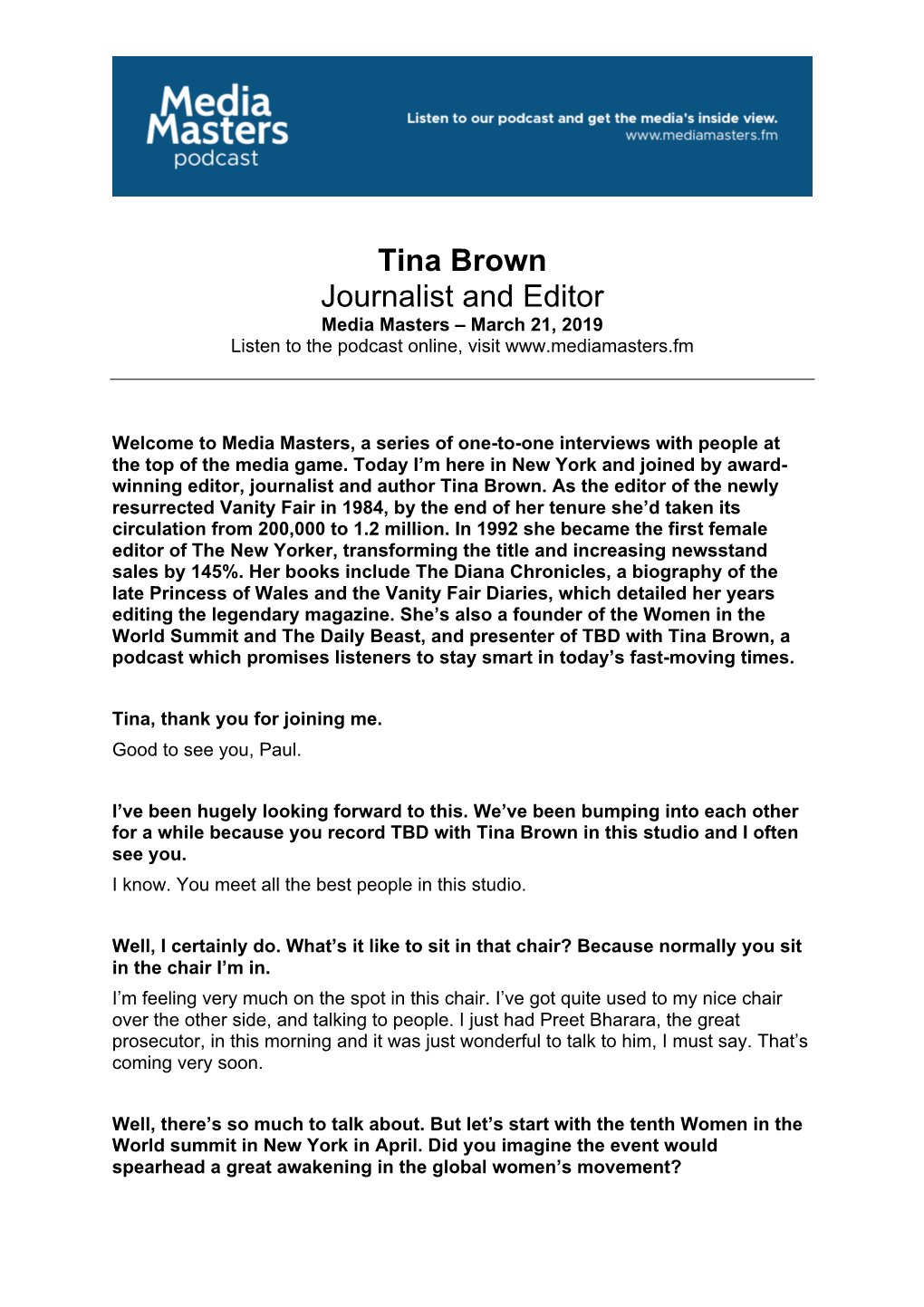 Media Masters podcast

Listen to our podcast and get the media's inside view.
www.mediamasters.fm

Tina Brown
Journalist and Editor
Media Masters – March 21, 2019
Listen to the podcast online, visit www.mediamasters.fm

Welcome to Media Masters, a series of one-to-one interviews with people at the top of the media game. Today I'm here in New York and joined by award-winning editor, journalist and author Tina Brown. As the editor of the newly resurrected Vanity Fair in 1984, by the end of her tenure she'd taken its circulation from 200,000 to 1.2 million. In 1992 she became the first female editor of The New Yorker, transforming the title and increasing newsstand sales by 145%. Her books include The Diana Chronicles, a biography of the late Princess of Wales and the Vanity Fair Diaries, which detailed her years editing the legendary magazine. She's also a founder of the Women in the World Summit and The Daily Beast, and presenter of TBD with Tina Brown, a podcast which promises listeners to stay smart in today's fast-moving times.

Tina, thank you for joining me.
Good to see you, Paul.

I've been hugely looking forward to this. We've been bumping into each other for a while because you record TBD with Tina Brown in this studio and I often see you.
I know. You meet all the best people in this studio.

Well, I certainly do. What's it like to sit in that chair? Because normally you sit in the chair I'm in.
I'm feeling very much on the spot in this chair. I've got quite used to my nice chair over the other side, and talking to people. I just had Preet Bharara, the great prosecutor, in this morning and it was just wonderful to talk to him, I must say. That's coming very soon.

Well, there's so much to talk about. But let's start with the tenth Women in the World summit in New York in April. Did you imagine the event would spearhead a great awakening in the global women's movement?